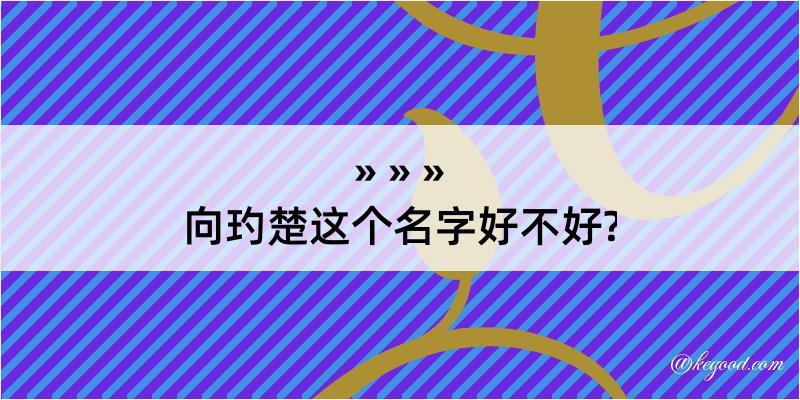 » » »
向玓楚这个名字好不好?

@kegood.com